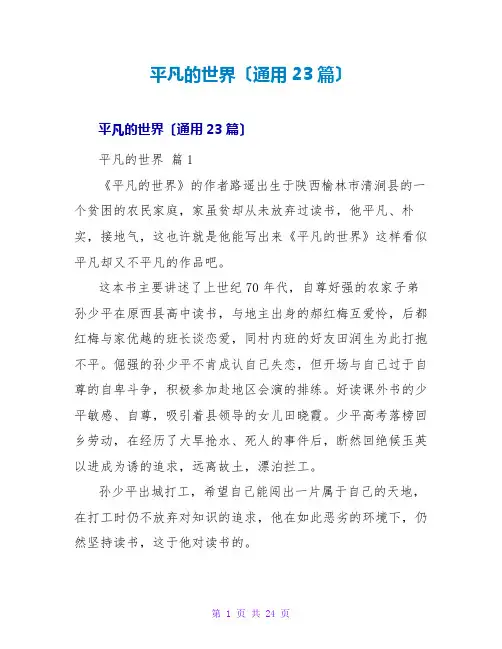 平凡的世界〔通用 23 篇〕

平凡的世界〔通用 23 篇〕

平凡的世界 篇 1

《平凡的世界》的作者路遥出生于陕西榆林市清涧县的一个贫困的农民家庭，家虽贫却从未放弃过读书，他平凡、朴实，接地气，这也许就是他能写出来《平凡的世界》这样看似平凡却又不平凡的作品吧。

这本书主要讲述了上世纪 70 年代，自尊好强的农家子弟孙少平在原西县高中读书，与地主出身的郝红梅互爱怜，后郝红梅与家优越的班长谈恋爱，同村内班的好友田润生为此打抱不平。倔强的孙少平不肯成认自己失恋，但开场与自己过于自尊的自卑斗争，积极参加赴地区会演的排练。好读课外书的少平敏感、自尊，吸引着县领导的女儿田晓霞。少平高考落榜回乡劳动，在经历了大旱抢水、死人的事件后，断然回绝候玉英以进成为诱的追求，远离故土，漂泊拦工。

孙少平出城打工，希望自己能闯出一片属于自己的天地，在打工时仍不放弃对知识的追求，他在如此恶劣的环境下，仍然坚持读书，这于他对读书的。

第 1 页 共 24 页